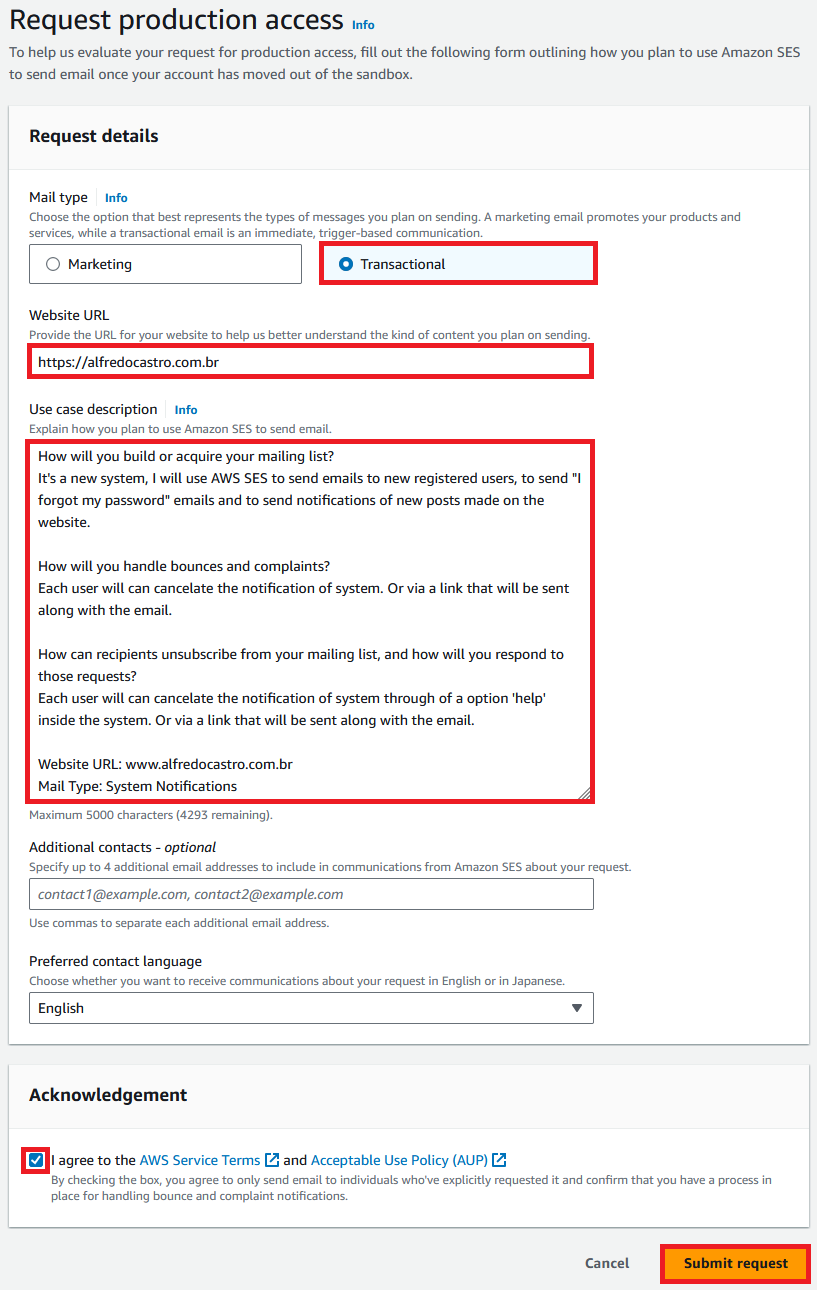 Request production access Info

To help us evaluate your request for production access, fill out the following form outlining how you plan to use Amazon SES to send email once your account has moved out of the sandbox.

Request details

Mail type Info

Choose the option that best represents the types of messages you plan on sending. A marketing email promotes your products and services, while a transactional email is an immediate, trigger-based communication.

Marketing

Transactional

Website URL

Provide the URL for your website to help us better understand the kind of content you plan on sending.

https://alfredocastro.com.br

Use case description Info

Explain how you plan to use Amazon SES to send email.

How will you build or acquire your mailing list?
It's a new system, I will use AWS SES to send emails to new registered users, to send "I forgot my password" emails and to send notifications of new posts made on the website.

How will you handle bounces and complaints?
Each user will can cancelate the notification of system. Or via a link that will be sent along with the email.

How can recipients unsubscribe from your mailing list, and how will you respond to those requests?
Each user will can cancelate the notification of system through of a option 'help' inside the system. Or via a link that will be sent along with the email.

Website URL: www.alfredocastro.com.br
Mail Type: System Notifications

Maximum 5000 characters (4293 remaining).

Additional contacts - optional

Specify up to 4 additional email addresses to include in communications from Amazon SES about your request.

contact1@example.com, contact2@example.com

Use commas to separate each additional email address.

Preferred contact language

Choose whether you want to receive communications about your request in English or in Japanese.

English

Acknowledgement

I agree to the AWS Service Terms and Acceptable Use Policy (AUP)

By checking the box, you agree to only send email to individuals who've explicitly requested it and confirm that you have a process in place for handling bounce and complaint notifications.

Cancel

Submit request